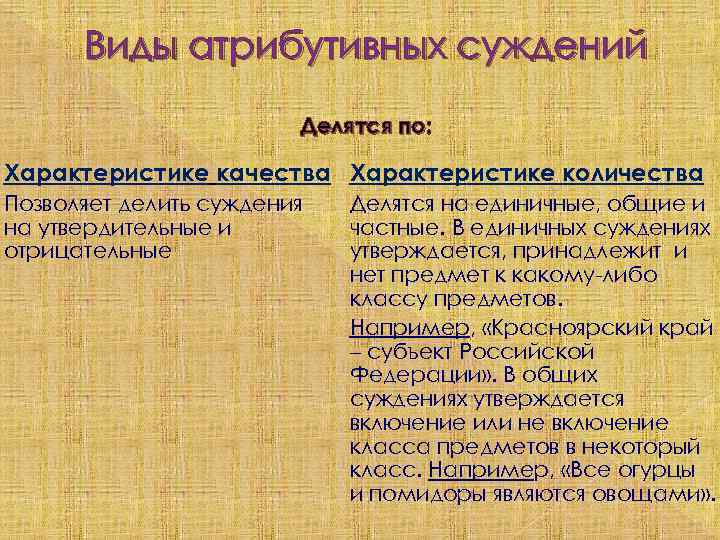 Виды атрибутивных суждений

Делятся по:

Характеристике качества

Позволяет делить суждения на утвердительные и отрицательные

Характеристике количества

Делятся на единичные, общие и частные. В единичных суждениях утверждается, принадлежит и нет предмет к какому-либо классу предметов.

Например, «Красноярский край – субъект Российской Федерации». В общих суждениях утверждается включение или не включение класса предметов в некоторый класс. Например, «Все огурцы и помидоры являются овощами».